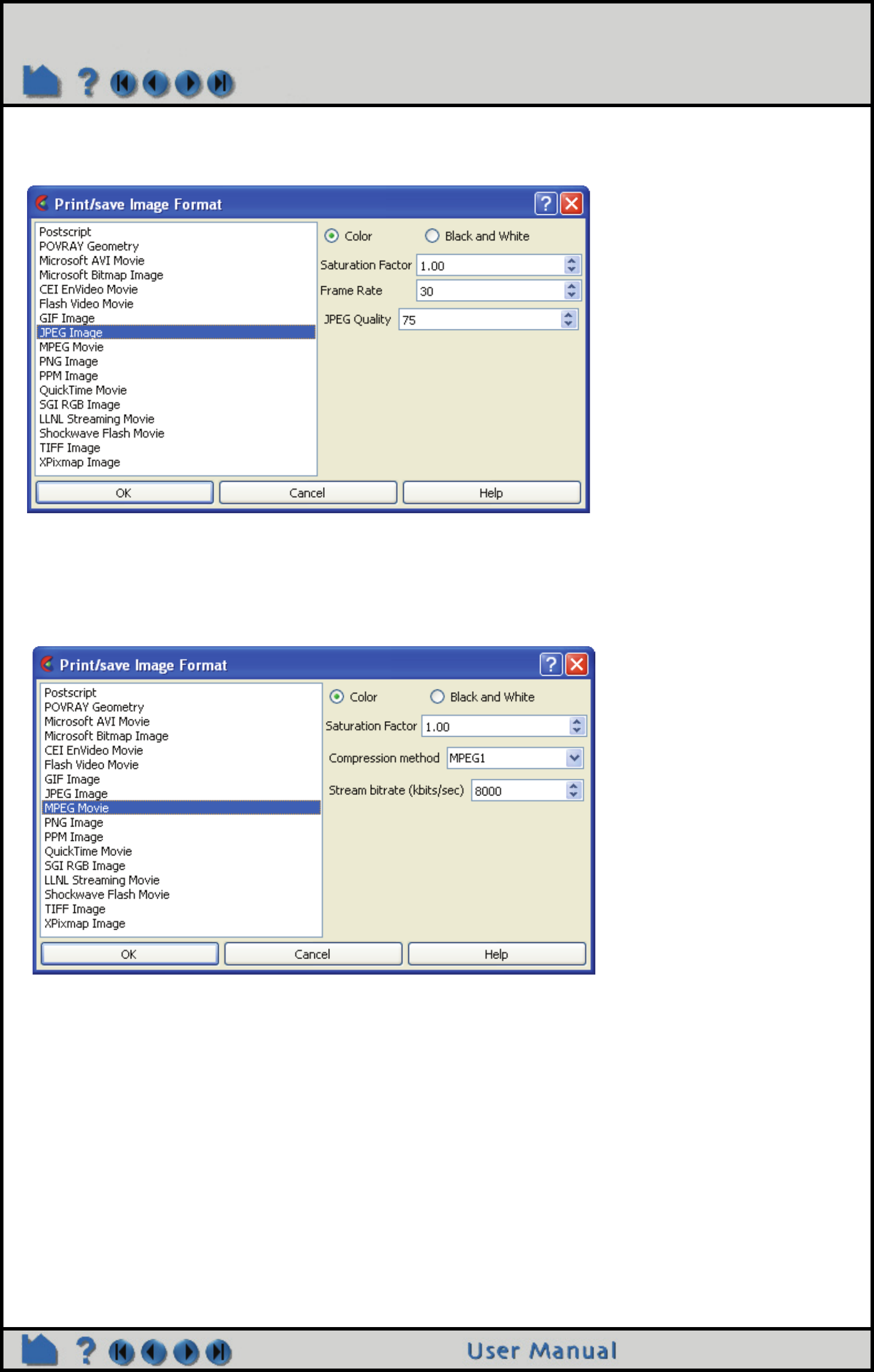 ?

Print/save Image Format

?

Postscript
POVRAY Geometry
Microsoft AVI Movie
Microsoft Bitmap Image
CEI EnVideo Movie
Flash Video Movie
GIF Image
JPEG Image
MPEG Movie
PNG Image
PPM Image
QuickTime Movie
SGI RGB Image
LLNL Streaming Movie
Shockwave Flash Movie
TIFF Image
XPixmap Image

Color Black and White

Saturation Factor 1.00

Frame Rate 30

JPEG Quality 75

OK Cancel Help

Print/save Image Format

?

Postscript
POVRAY Geometry
Microsoft AVI Movie
Microsoft Bitmap Image
CEI EnVideo Movie
Flash Video Movie
GIF Image
JPEG Image
MPEG Movie
PNG Image
PPM Image
QuickTime Movie
SGI RGB Image
LLNL Streaming Movie
Shockwave Flash Movie
TIFF Image
XPixmap Image

Color Black and White

Saturation Factor 1.00

Compression method MPEG1

Stream bitrate (kbits/sec) 8000

OK Cancel Help

?

User Manual